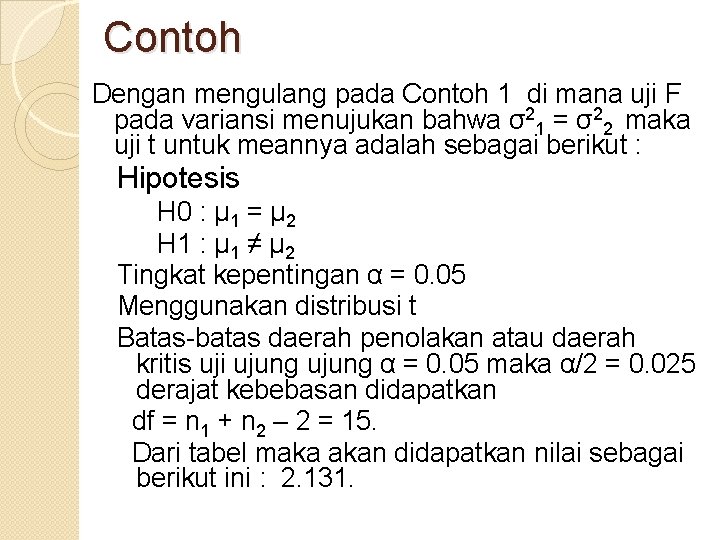 Contoh

Dengan mengulang pada Contoh 1 di mana uji F pada variansi menujukan bahwa $\sigma^2_1 = \sigma^2_2$ maka uji t untuk meannya adalah sebagai berikut :

Hipotesis

H0 : $\mu_1 = \mu_2$

H1 : $\mu_1 \neq \mu_2$

Tingkat kepentingan $\alpha = 0.05$

Menggunakan distribusi t

Batas-batas daerah penolakan atau daerah kritis uji ujung ujung $\alpha = 0.05$ maka $\alpha/2 = 0.025$ derajat kebebasan didapatkan

df = $n_1 + n_2 - 2 = 15$.

Dari tabel maka akan didapatkan nilai sebagai berikut ini : 2.131.